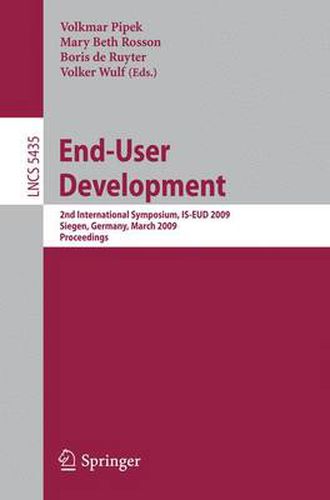 Volkmar Pipek
Mary Beth Rosson
Boris de Ruyter
Volker Wulf (Eds.)

LNCS 5435

End-User Development

2nd International Symposium, IS-EUD 2009
Siegen, Germany, March 2009
Proceedings

Springer